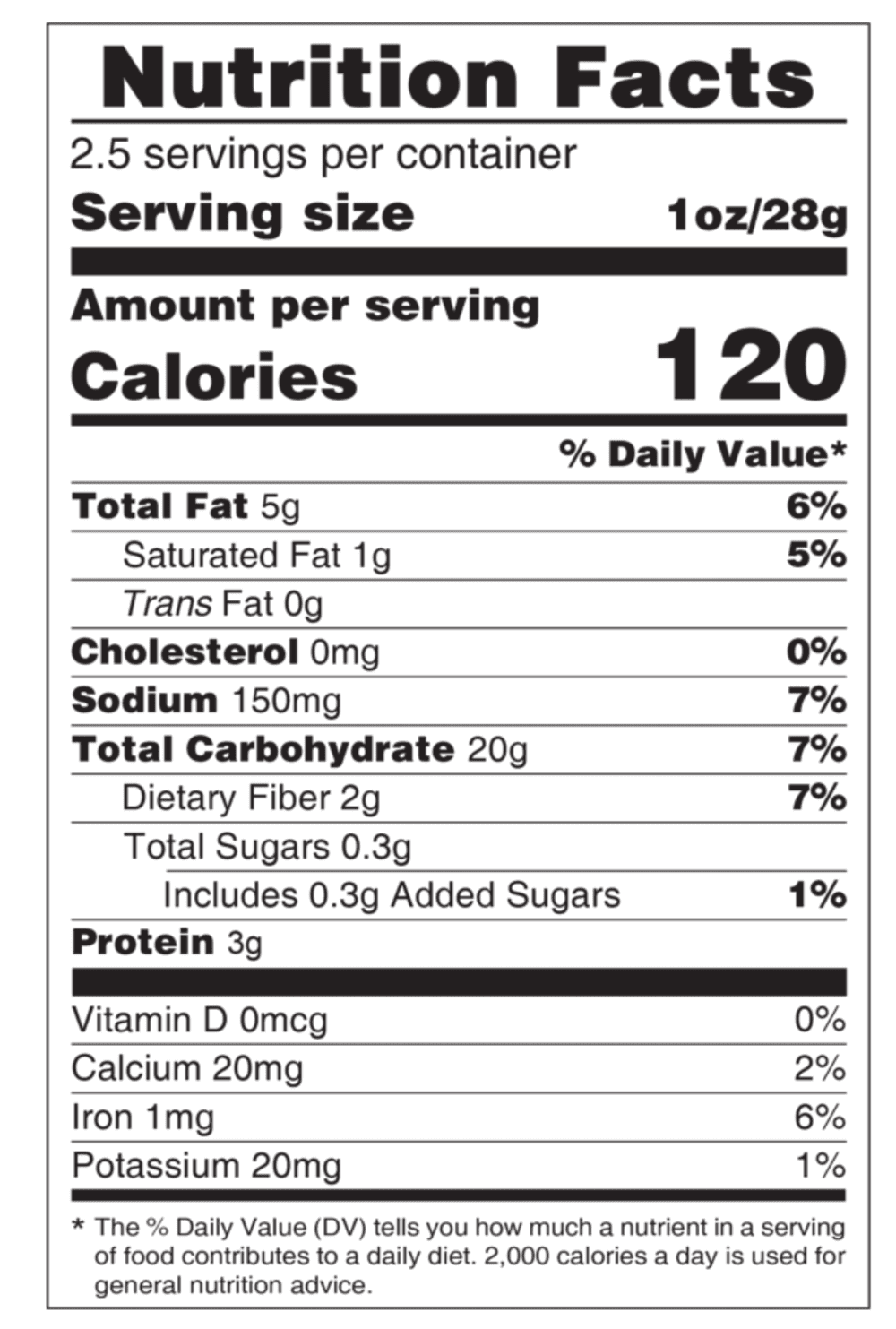 Nutrition Facts

2.5 servings per container
Serving size 1oz/28g

Amount per serving
Calories 120

% Daily Value*

Total Fat 5g 6%
Saturated Fat 1g 5%
Trans Fat 0g
Cholesterol 0mg 0%
Sodium 150mg 7%
Total Carbohydrate 20g 7%
Dietary Fiber 2g 7%
Total Sugars 0.3g
Includes 0.3g Added Sugars 1%
Protein 3g

Vitamin D 0mcg 0%
Calcium 20mg 2%
Iron 1mg 6%
Potassium 20mg 1%

* The % Daily Value (DV) tells you how much a nutrient in a serving of food contributes to a daily diet. 2,000 calories a day is used for general nutrition advice.